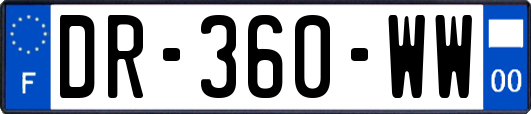 F
DR-360-WW
00